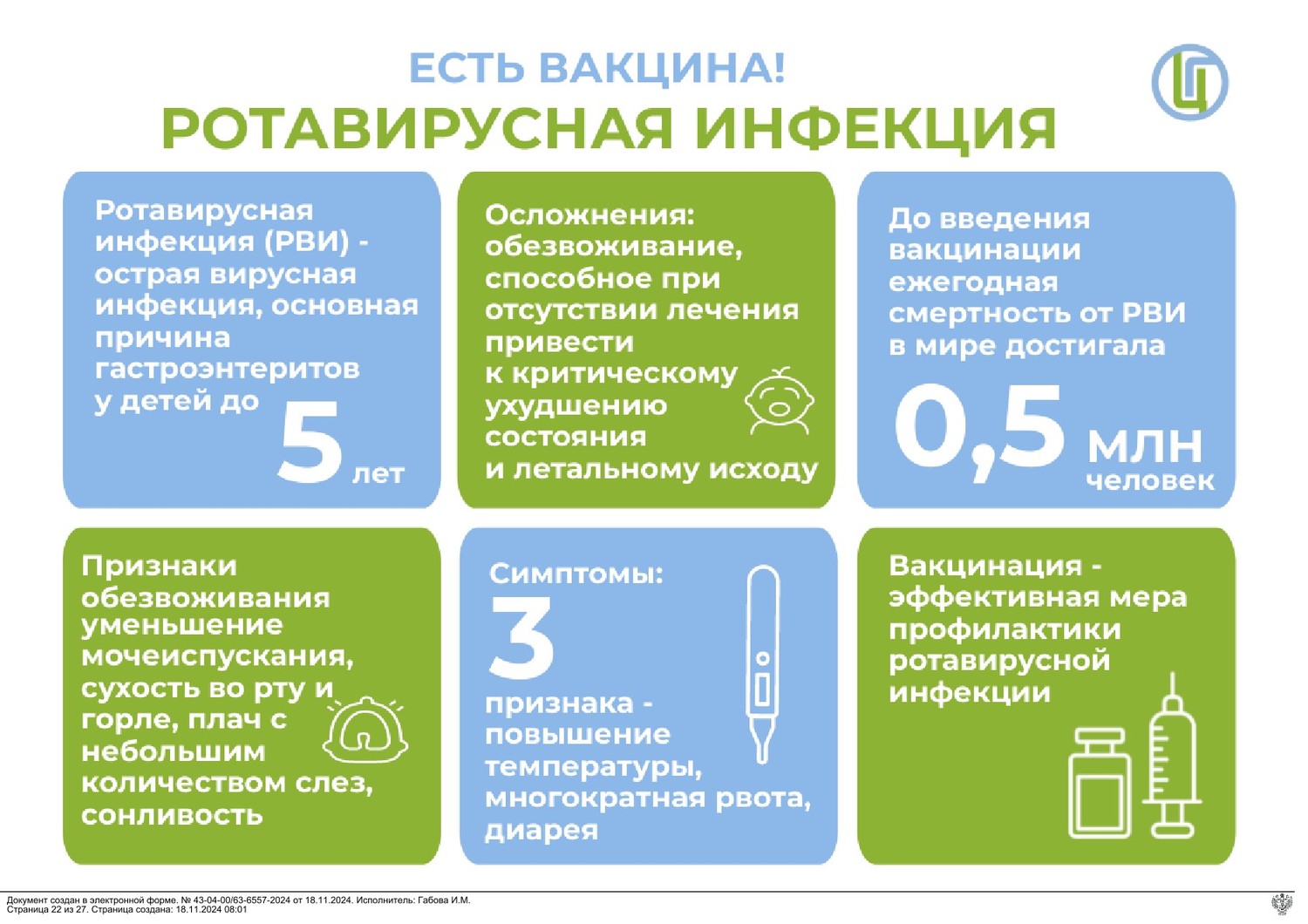 ЕСТЬ ВАКЦИНА!
РОТАВИРУСНАЯ ИНФЕКЦИЯ

Ротавирусная инфекция (РВИ) - острая вирусная инфекция, основная причина гастроэнтеритов у детей до 5 лет

Осложнения: обезвоживание, способное при отсутствии лечения привести к критическому ухудшению состояния и летальному исходу

До введения вакцинации ежегодная смертность от РВИ в мире достигала 0,5 млн человек

Признаки обезвоживания уменьшение мочеиспускания, сухость во рту и горле, плач с небольшим количеством слез, сонливость

Симптомы: 3 признака - повышение температуры, многократная рвота, диарея

Вакцинация - эффективная мера профилактики ротавирусной инфекции

Документ создан в электронной форме. № 43-04-00/63-6557-2024 от 18.11.2024. Исполнитель: Габова И.М.
Страница 22 из 27. Страница создана: 18.11.2024 08:01